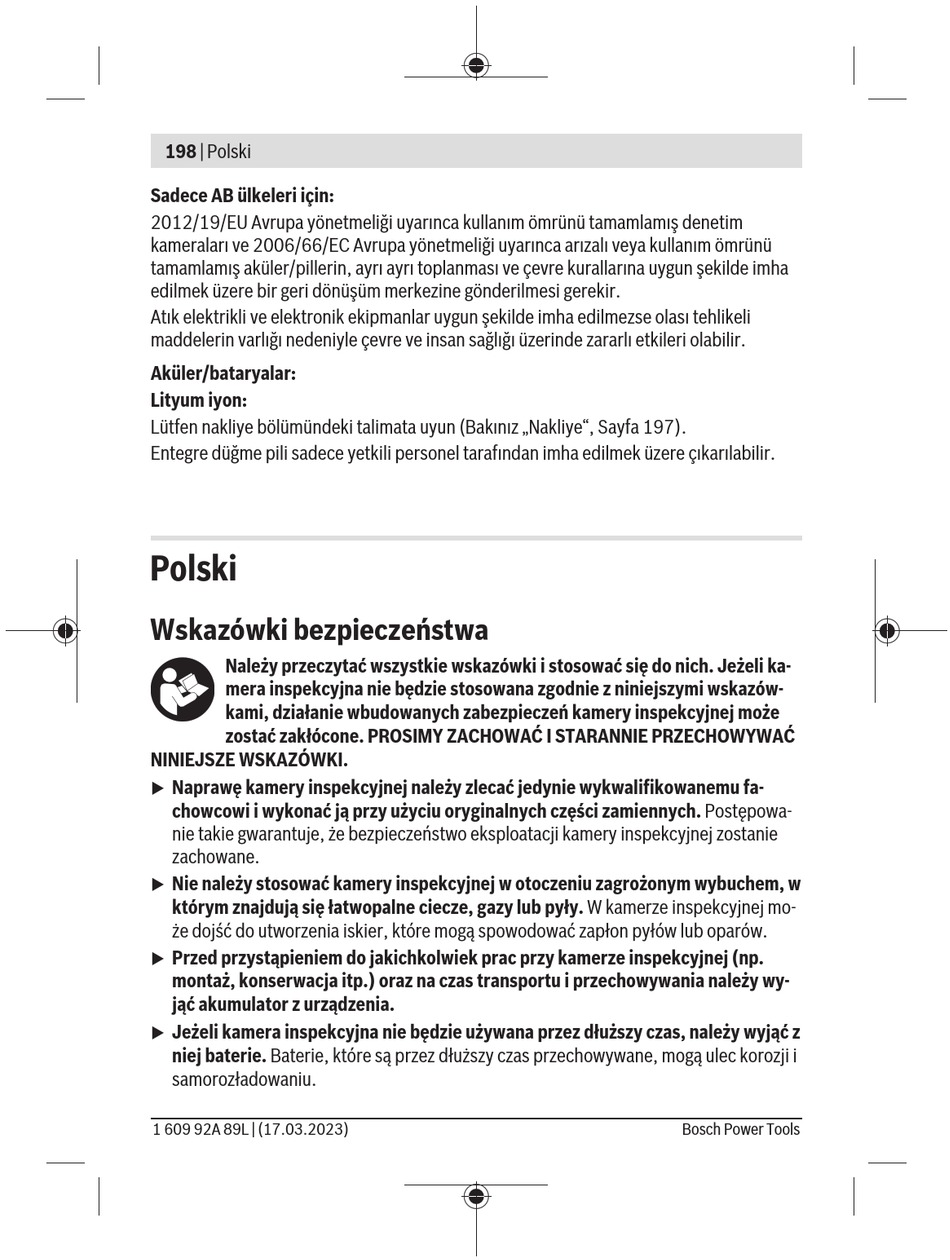 198 | Polski

**Sadece AB ülkeleri için:**
2012/19/EU Avrupa yönetmeliği uyarınca kullanım ömrünü tamamlamış denetim kameraları ve 2006/66/EC Avrupa yönetmeliği uyarınca arızalı veya kullanım ömrünü tamamlamış aküler/pillerin, ayrı ayrı toplanması ve çevre kurallarına uygun şekilde imha edilmek üzere bir geri dönüşüm merkezine gönderilmesi gerekir.
Atık elektrikli ve elektronik ekipmanlar uygun şekilde imha edilmezse olası tehlikeli maddelerin varlığı nedeniyle çevre ve insan sağlığı üzerinde zararlı etkileri olabilir.

**Aküler/bataryalar:**
**Lityum iyon:**
Lütfen nakliye bölümündeki talimata uyun (Bakınız „Nakliye“, Sayfa 197).
Entegre düğme pili sadece yetkili personel tarafından imha edilmek üzere çıkarılabilir.

# Polski

## Wskazówki bezpieczeństwa

**Należy przeczytać wszystkie wskazówki i stosować się do nich. Jeżeli kamera inspekcyjna nie będzie stosowana zgodnie z niniejszymi wskazówkami, działanie wbudowanych zabezpieczeń kamery inspekcyjnej może zostać zakłócone. PROSIMY ZACHOWAĆ I STARANNIE PRZECHOWYWAĆ NINIEJSZE WSKAZÓWKI.**

▶ **Naprawę kamery inspekcyjnej należy zlecać jedynie wykwalifikowanemu fachowcowi i wykonać ją przy użyciu oryginalnych części zamiennych.** Postępowanie takie gwarantuje, że bezpieczeństwo eksploatacji kamery inspekcyjnej zostanie zachowane.

▶ **Nie należy stosować kamery inspekcyjnej w otoczeniu zagrożonym wybuchem, w którym znajdują się łatwopalne ciecze, gazy lub pyły.** W kamerze inspekcyjnej może dojść do utworzenia iskier, które mogą spowodować zapłon pyłów lub oparów.

▶ **Przed przystąpieniem do jakichkolwiek prac przy kamerze inspekcyjnej (np. montaż, konserwacja itp.) oraz na czas transportu i przechowywania należy wyjąć akumulator z urządzenia.**

▶ **Jeżeli kamera inspekcyjna nie będzie używana przez dłuższy czas, należy wyjąć z niej baterie.** Baterie, które są przez dłuższy czas przechowywane, mogą ulec korozji i samorozładowaniu.

1 609 92A 89L | (17.03.2023) Bosch Power Tools